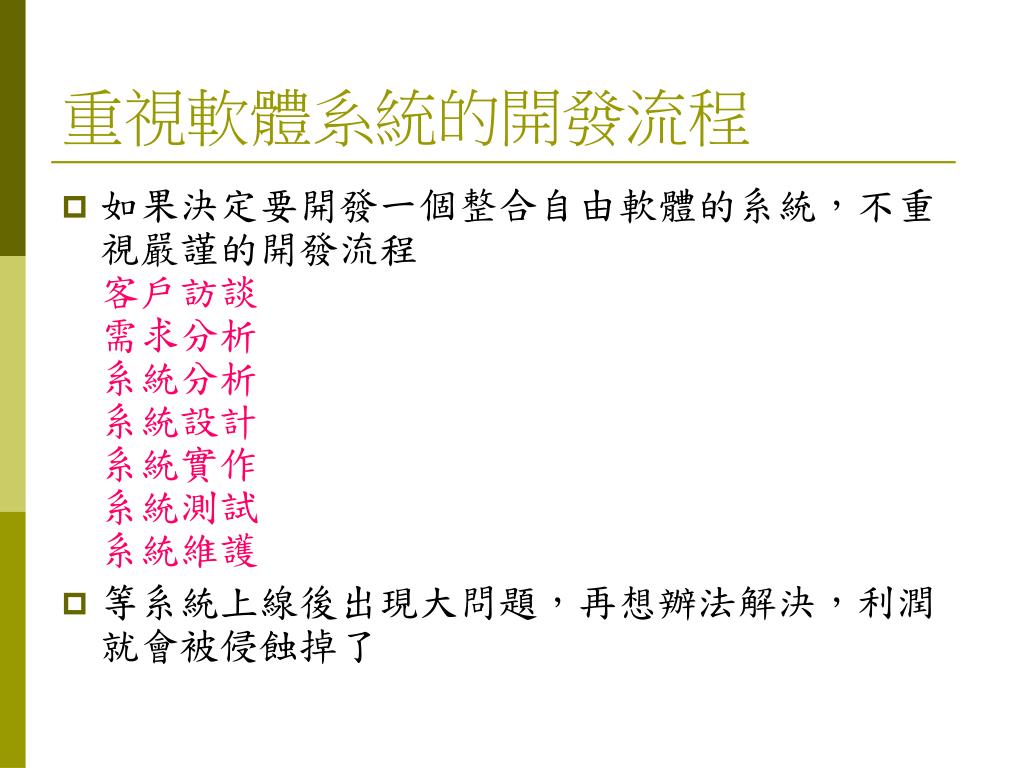 重視軟體系統的開發流程

如果決定要開發一個整合自由軟體的系統，不重視嚴謹的開發流程
客戶訪談
需求分析
系統分析
系統設計
系統實作
系統測試
系統維護

等系統上線後出現大問題，再想辦法解決，利潤就會被侵蝕掉了